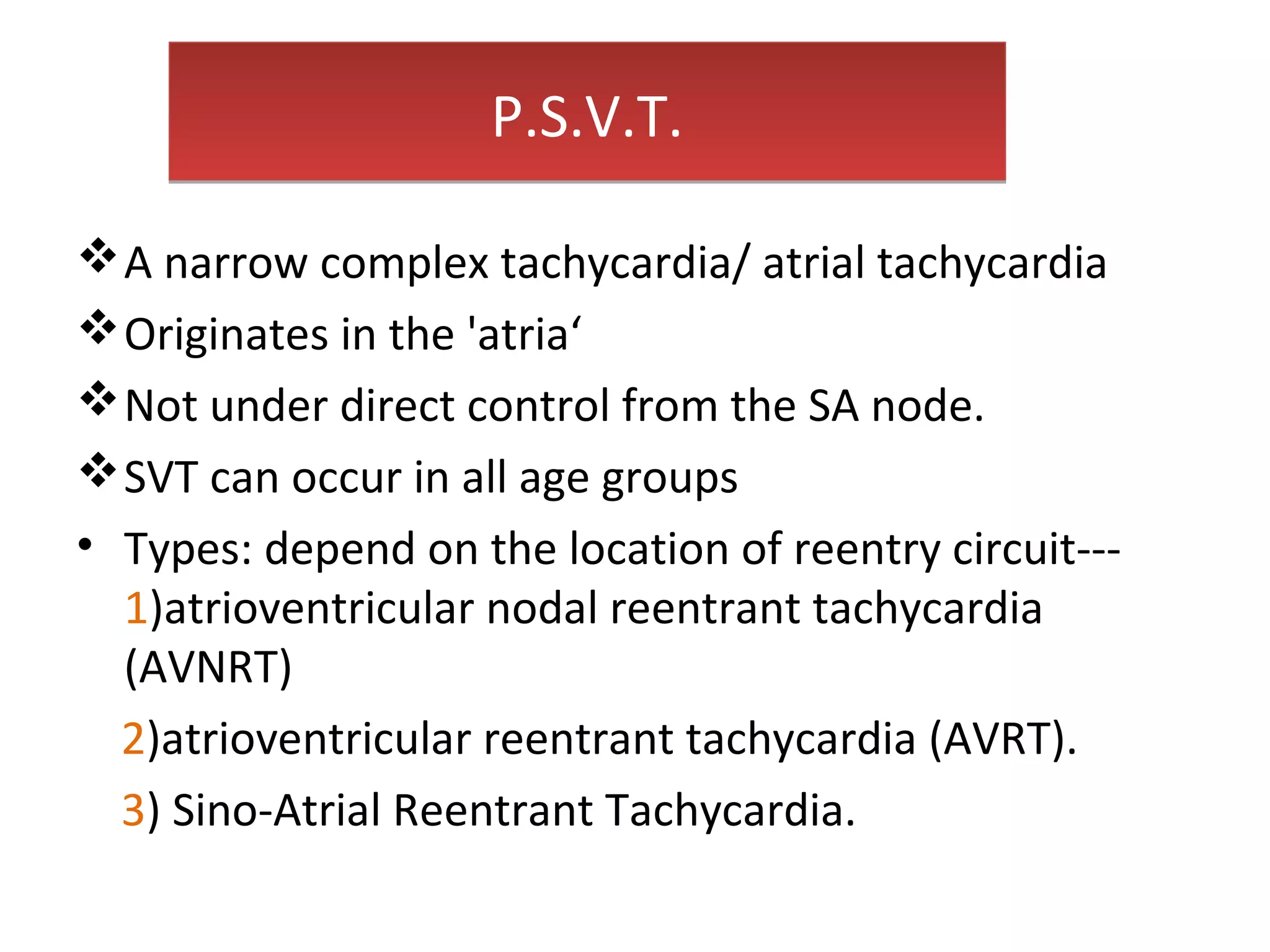 P.S.V.T.

❖ A narrow complex tachycardia/ atrial tachycardia

❖ Originates in the 'atria‘

❖ Not under direct control from the SA node.

❖ SVT can occur in all age groups

• Types: depend on the location of reentry circuit--- 1)atrioventricular nodal reentrant tachycardia (AVNRT)

2)atrioventricular reentrant tachycardia (AVRT).

3) Sino-Atrial Reentrant Tachycardia.